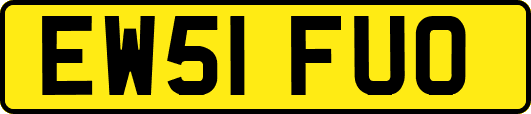 EW51 FUO